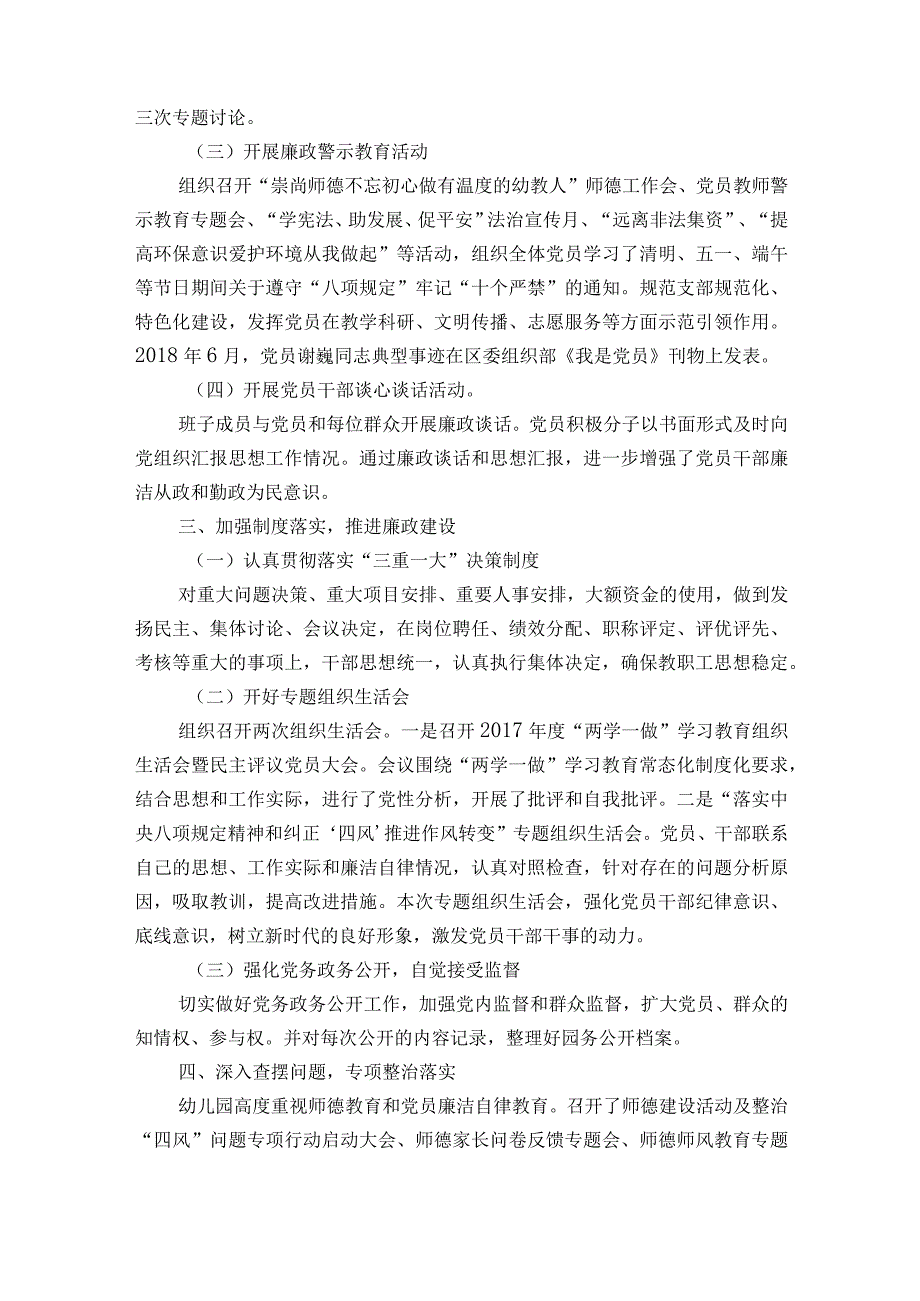 三次专题讨论。

（三）开展廉政警示教育活动

组织召开“崇尚师德不忘初心做有温度的幼教人”师德工作会、党员教师警示教育专题会、“学宪法、助发展、促平安”法治宣传月、“远离非法集资”、“提高环保意识爱护环境从我做起”等活动，组织全体党员学习了清明、五一、端午等节日期间关于遵守“八项规定”牢记“十个严禁”的通知。规范支部规范化、特色化建设，发挥党员在教学科研、文明传播、志愿服务等方面示范引领作用。2018年6月，党员谢巍同志典型事迹在区委组织部《我是党员》刊物上发表。

（四）开展党员干部谈心谈话活动。

班子成员与党员和每位群众开展廉政谈话。党员积极分子以书面形式及时向党组织汇报思想工作情况。通过廉政谈话和思想汇报，进一步增强了党员干部廉洁从政和勤政为民意识。

三、加强制度落实，推进廉政建设

（一）认真贯彻落实“三重一大”决策制度

对重大问题决策、重大项目安排、重要人事安排，大额资金的使用，做到发扬民主、集体讨论、会议决定，在岗位聘任、绩效分配、职称评定、评优评先、考核等重大的事项上，干部思想统一，认真执行集体决定，确保教职工思想稳定。

（二）开好专题组织生活会

组织召开两次组织生活会。一是召开2017年度“两学一做”学习教育组织生活会暨民主评议党员大会。会议围绕“两学一做”学习教育常态化制度化要求，结合思想和工作实际，进行了党性分析，开展了批评和自我批评。二是“落实中央八项规定精神和纠正‘四风’推进作风转变”专题组织生活会。党员、干部联系自己的思想、工作实际和廉洁自律情况，认真对照检查，针对存在的问题分析原因，吸取教训，提高改进措施。本次专题组织生活会，强化党员干部纪律意识、底线意识，树立新时代的良好形象，激发党员干部干事的动力。

（三）强化党务政务公开，自觉接受监督

切实做好党务政务公开工作，加强党内监督和群众监督，扩大党员、群众的知情权、参与权。并对每次公开的内容记录，整理好园务公开档案。

四、深入查摆问题，专项整治落实

幼儿园高度重视师德教育和党员廉洁自律教育。召开了师德建设活动及整治“四风”问题专项行动启动大会、师德家长问卷反馈专题会、师德师风教育专题